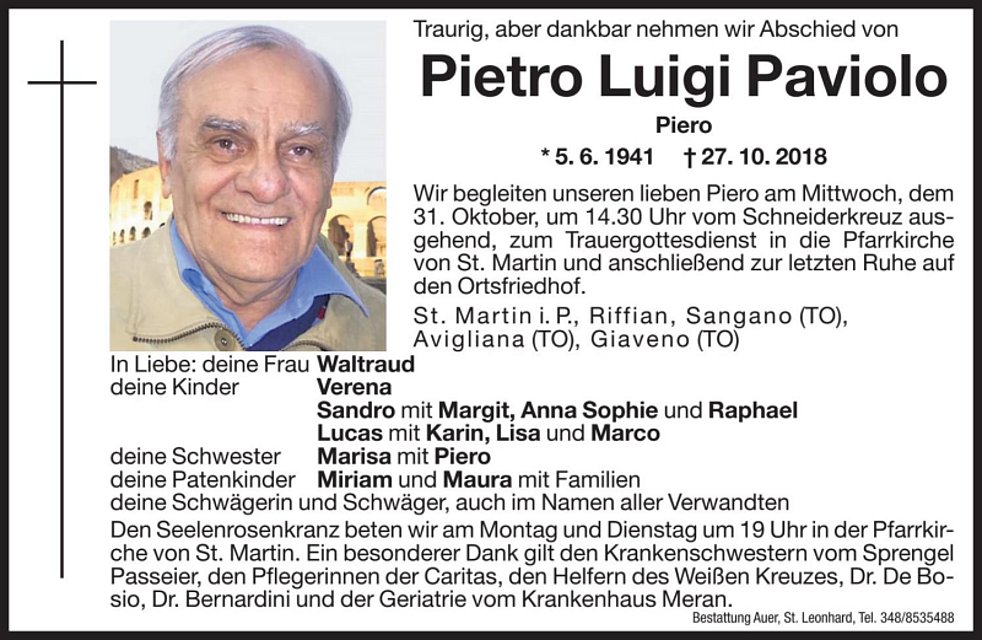 Traurig, aber dankbar nehmen wir Abschied von

Pietro Luigi Paviolo

Piero

* 5. 6. 1941 † 27. 10. 2018

Wir begleiten unseren lieben Piero am Mittwoch, dem 31. Oktober, um 14.30 Uhr vom Schneiderkreuz ausgehend, zum Trauergottesdienst in die Pfarrkirche von St. Martin und anschließend zur letzten Ruhe auf den Ortsfriedhof.

St. Martin i. P., Riffian, Sangano (TO), Avigliana (TO), Giaveno (TO)

In Liebe: deine Frau Waltraud
deine Kinder Verena
Sandro mit Margit, Anna Sophie und Raphael
Lucas mit Karin, Lisa und Marco
deine Schwester Marisa mit Piero
deine Patenkinder Miriam und Maura mit Familien
deine Schwägerin und Schwäger, auch im Namen aller Verwandten

Den Seelenrosenkranz beten wir am Montag und Dienstag um 19 Uhr in der Pfarrkirche von St. Martin. Ein besonderer Dank gilt den Krankenschwestern vom Sprengel Passeier, den Pflegerinnen der Caritas, den Helfern des Weißen Kreuzes, Dr. De Bosio, Dr. Bernardini und der Geriatrie vom Krankenhaus Meran.

Bestattung Auer, St. Leonhard, Tel. 348/8535488